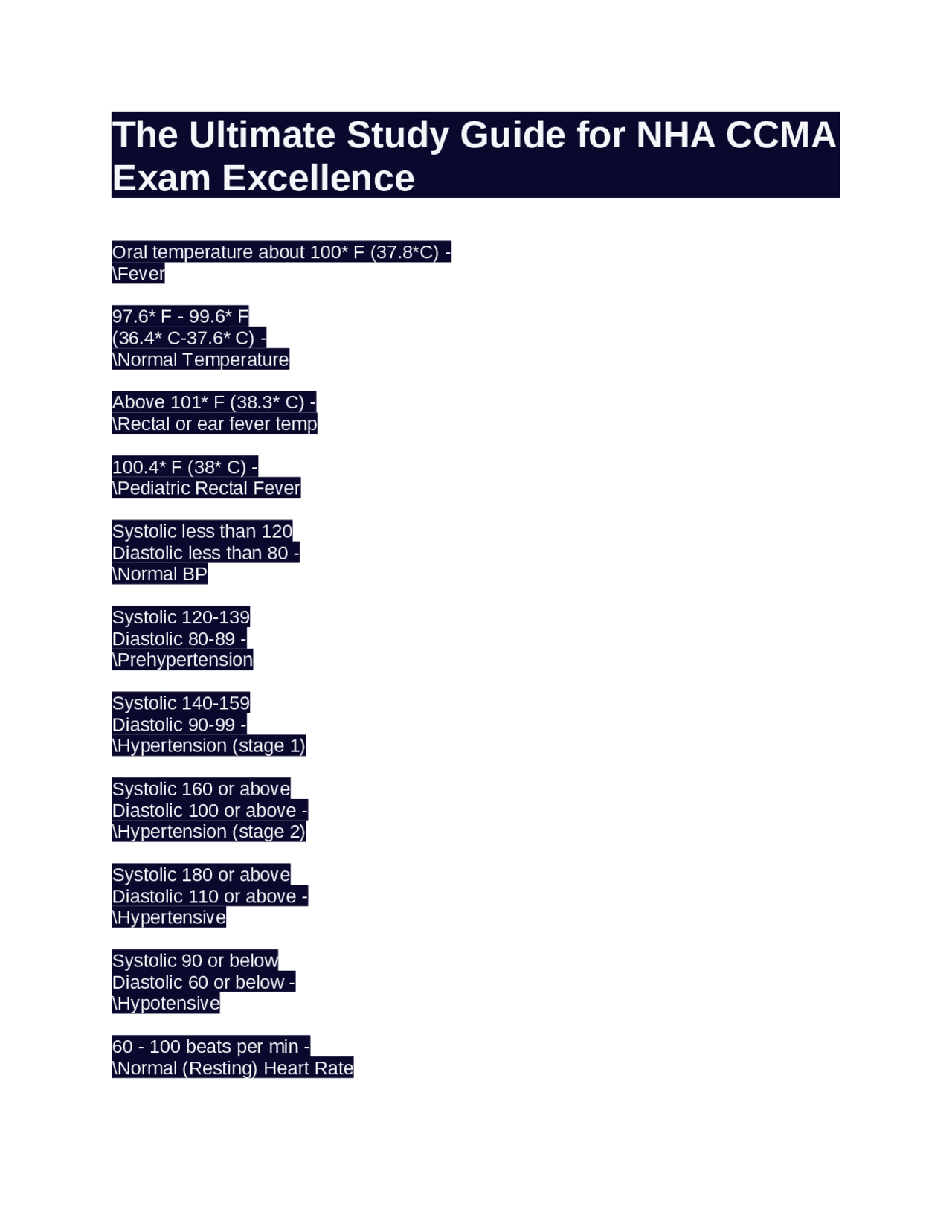 The Ultimate Study Guide for NHA CCMA Exam Excellence

Oral temperature about 100* F (37.8*C) - \Fever

97.6* F - 99.6* F
(36.4* C-37.6* C) -
\Normal Temperature

Above 101* F (38.3* C) -
\Rectal or ear fever temp

100.4* F (38* C) -
\Pediatric Rectal Fever

Systolic less than 120
Diastolic less than 80 -
\Normal BP

Systolic 120-139
Diastolic 80-89 -
\Prehypertension

Systolic 140-159
Diastolic 90-99 -
\Hypertension (stage 1)

Systolic 160 or above
Diastolic 100 or above -
\Hypertension (stage 2)

Systolic 180 or above
Diastolic 110 or above -
\Hypertensive

Systolic 90 or below
Diastolic 60 or below -
\Hypotensive

60 - 100 beats per min -
\Normal (Resting) Heart Rate